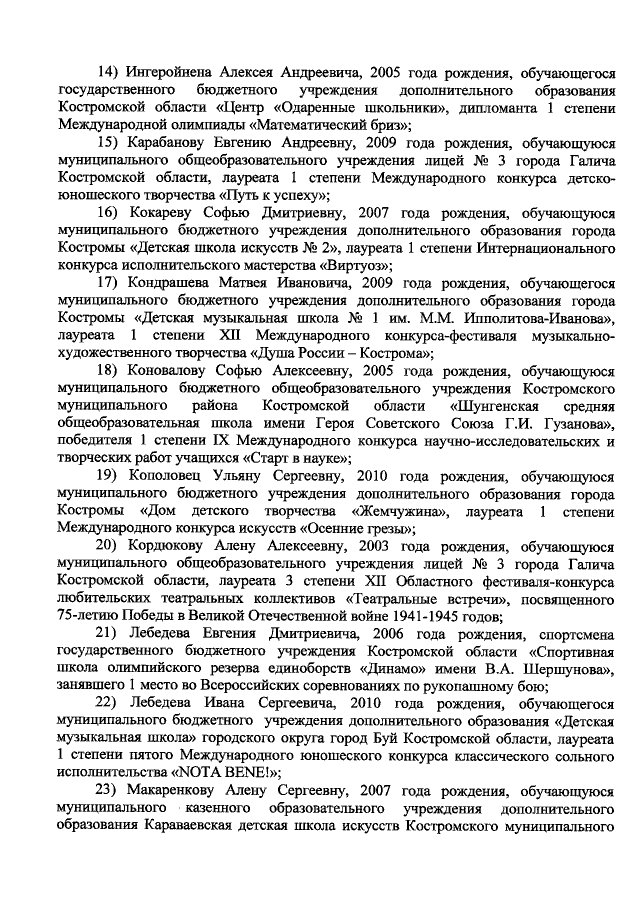 14) Ингеройнена Алексея Андреевича, 2005 года рождения, обучающегося государственного бюджетного учреждения дополнительного образования Костромской области «Центр «Одаренные школьники», дипломанта 1 степени Международной олимпиады «Математический бриз»;

15) Карабанову Евгению Андреевну, 2009 года рождения, обучающуюся муниципального общеобразовательного учреждения лицей № 3 города Галича Костромской области, лауреата 1 степени Международного конкурса детско-юношеского творчества «Путь к успеху»;

16) Кокареву Софью Дмитриевну, 2007 года рождения, обучающуюся муниципального бюджетного учреждения дополнительного образования города Костромы «Детская школа искусств № 2», лауреата 1 степени Интернационального конкурса исполнительского мастерства «Виртуоз»;

17) Кондрашева Матвея Ивановича, 2009 года рождения, обучающегося муниципального бюджетного учреждения дополнительного образования города Костромы «Детская музыкальная школа № 1 им. М.М. Ипполитова-Иванова», лауреата 1 степени XII Международного конкурса-фестиваля музыкально-художественного творчества «Душа России – Кострома»;

18) Коновалову Софью Алексеевну, 2005 года рождения, обучающуюся муниципального бюджетного общеобразовательного учреждения Костромского муниципального района Костромской области «Шунгенская средняя общеобразовательная школа имени Героя Советского Союза Г.И. Гузанова», победителя 1 степени IX Международного конкурса научно-исследовательских и творческих работ учащихся «Старт в науке»;

19) Кополовец Ульяну Сергеевну, 2010 года рождения, обучающуюся муниципального бюджетного учреждения дополнительного образования города Костромы «Дом детского творчества «Жемчужина», лауреата 1 степени Международного конкурса искусств «Осенние грезы»;

20) Кордюкову Алену Алексеевну, 2003 года рождения, обучающуюся муниципального общеобразовательного учреждения лицей № 3 города Галича Костромской области, лауреата 3 степени XII Областного фестиваля-конкурса любительских театральных коллективов «Театральные встречи», посвященного 75-летию Победы в Великой Отечественной войне 1941-1945 годов;

21) Лебедева Евгения Дмитриевича, 2006 года рождения, спортсмена государственного бюджетного учреждения Костромской области «Спортивная школа олимпийского резерва единоборств «Динамо» имени В.А. Шершунова», занявшего 1 место во Всероссийских соревнованиях по рукопашному бою;

22) Лебедева Ивана Сергеевича, 2010 года рождения, обучающегося муниципального бюджетного учреждения дополнительного образования «Детская музыкальная школа» городского округа город Буй Костромской области, лауреата 1 степени пятого Международного юношеского конкурса классического сольного исполнительства «NOTA BENE!»;

23) Макаренкову Алену Сергеевну, 2007 года рождения, обучающуюся муниципального казенного образовательного учреждения дополнительного образования Караваевская детская школа искусств Костромского муниципального